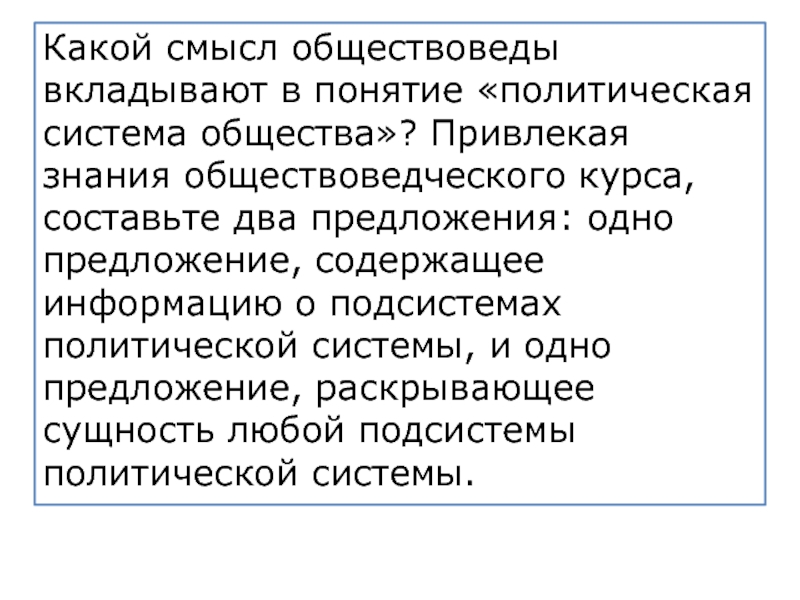 Какой смысл обществоведы вкладывают в понятие «политическая система общества»? Привлекая знания обществоведческого курса, составьте два предложения: одно предложение, содержащее информацию о подсистемах политической системы, и одно предложение, раскрывающее сущность любой подсистемы политической системы.